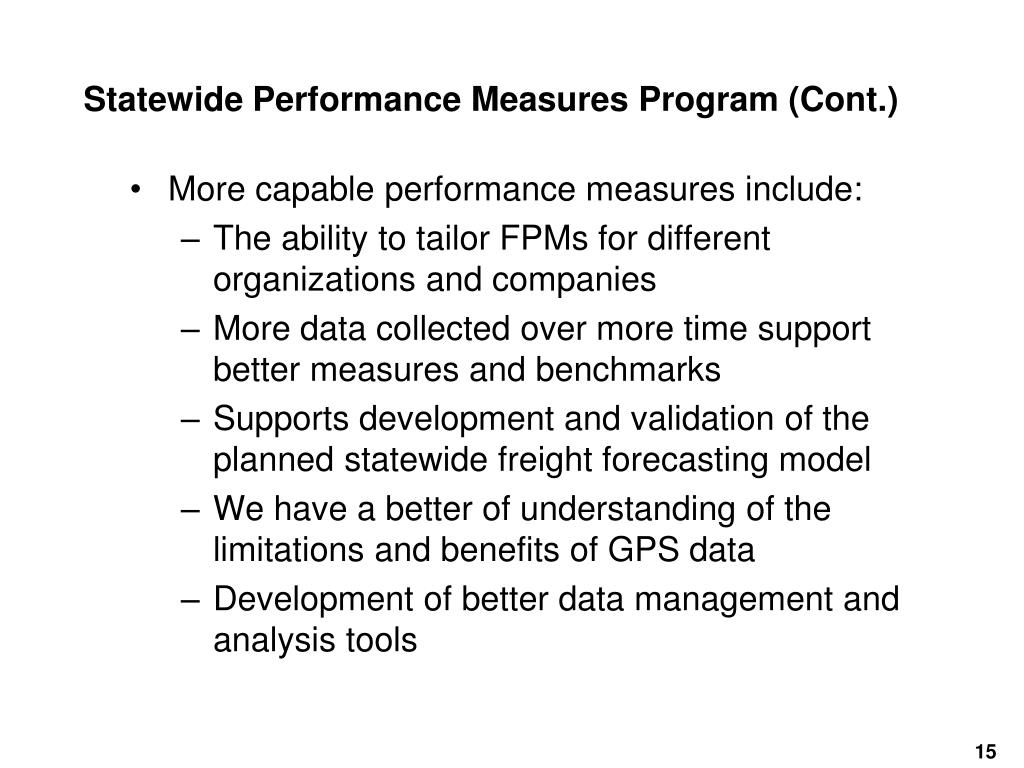 Statewide Performance Measures Program (Cont.)

• More capable performance measures include:
– The ability to tailor FPMs for different organizations and companies
– More data collected over more time support better measures and benchmarks
– Supports development and validation of the planned statewide freight forecasting model
– We have a better of understanding of the limitations and benefits of GPS data
– Development of better data management and analysis tools

15